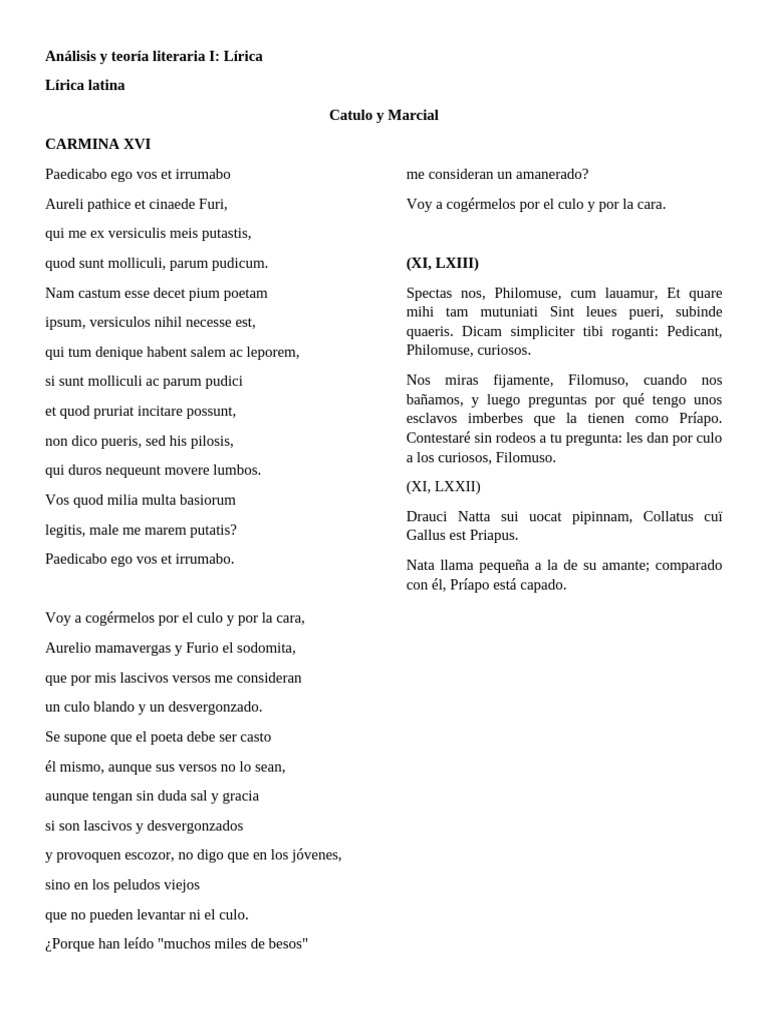 Análisis y teoría literaria I: Lírica

Lírica latina

Catulo y Marcial

CARMINA XVI

Paedicabo ego vos et irrumabo
Aureli pathice et cinaede Furi,
qui me ex versiculis meis putastis,
quod sunt molliculi, parum pudicum.
Nam castum esse decet pium poetam
ipsum, versiculos nihil necesse est,
qui tum denique habent salem ac leporem,
si sunt molliculi ac parum pudici
et quod pruriat incitare possunt,
non dico pueris, sed his pilosis,
qui duros nequeunt movere lumbos.
Vos quod milia multa basiorum
legitis, male me marem putatis?
Paedicabo ego vos et irrumabo.

Voy a cogérmelos por el culo y por la cara,
Aurelio mamavergas y Furio el sodomita,
que por mis lascivos versos me consideran
un culo blando y un desvergonzado.
Se supone que el poeta debe ser casto
él mismo, aunque sus versos no lo sean,
aunque tengan sin duda sal y gracia
si son lascivos y desvergonzados
y provoquen escozor, no digo que en los jóvenes,
sino en los peludos viejos
que no pueden levantar ni el culo.
¿Porque han leído "muchos miles de besos"
me consideran un amanerado?
Voy a cogérmelos por el culo y por la cara.

(XI, LXIII)

Spectas nos, Philomuse, cum lauamur, Et quare mihi tam mutuniati Sint leues pueri, subinde quaeris. Dicam simpliciter tibi roganti: Pedicant, Philomuse, curiosos.

Nos miras fijamente, Filomuso, cuando nos bañamos, y luego preguntas por qué tengo unos esclavos imberbes que la tienen como Príapo. Contestaré sin rodeos a tu pregunta: les dan por culo a los curiosos, Filomuso.

(XI, LXXII)

Drauci Natta sui uocat pipinnam, Collatus cuï Gallus est Priapus.

Nata llama pequeña a la de su amante; comparado con él, Príapo está capado.